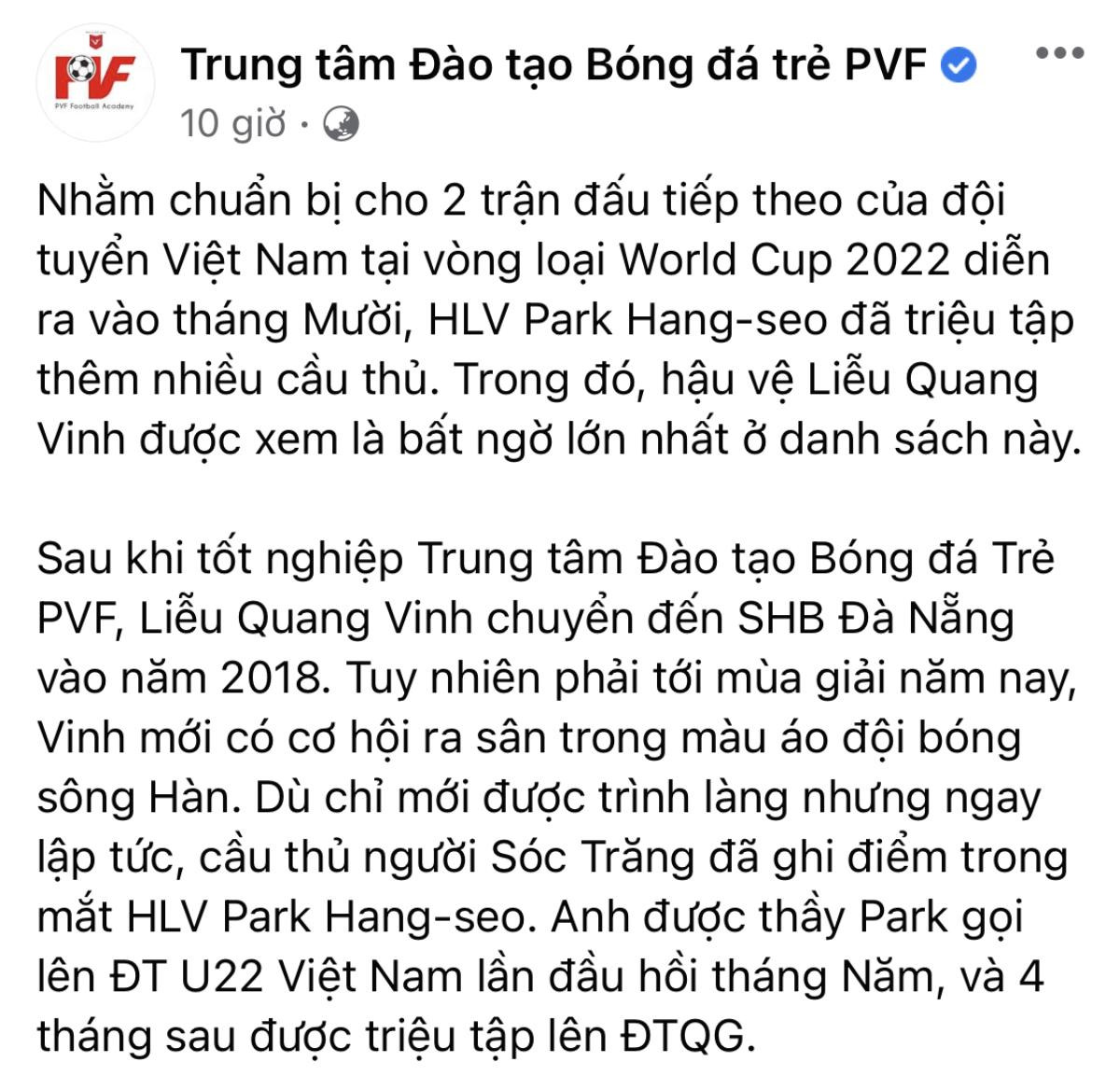 PVF
PVF Football Academy

Trung tâm Đào tạo Bóng đá trẻ PVF
10 giờ ·

Nhằm chuẩn bị cho 2 trận đấu tiếp theo của đội tuyển Việt Nam tại vòng loại World Cup 2022 diễn ra vào tháng Mười, HLV Park Hang-seo đã triệu tập thêm nhiều cầu thủ. Trong đó, hậu vệ Liễu Quang Vinh được xem là bất ngờ lớn nhất ở danh sách này.

Sau khi tốt nghiệp Trung tâm Đào tạo Bóng đá Trẻ PVF, Liễu Quang Vinh chuyển đến SHB Đà Nẵng vào năm 2018. Tuy nhiên phải tới mùa giải năm nay, Vinh mới có cơ hội ra sân trong màu áo đội bóng sông Hàn. Dù chỉ mới được trình làng nhưng ngay lập tức, cầu thủ người Sóc Trăng đã ghi điểm trong mắt HLV Park Hang-seo. Anh được thầy Park gọi lên ĐT U22 Việt Nam lần đầu hồi tháng Năm, và 4 tháng sau được triệu tập lên ĐTQG.